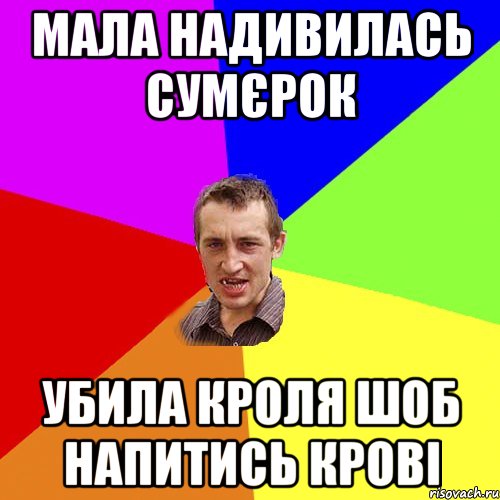 МАЛА НАДИВИЛАСЬ СУМЄРОК

УБИЛА КРОЛЯ ШОБ НАПИТИСЬ КРОВІ

risovach.ru